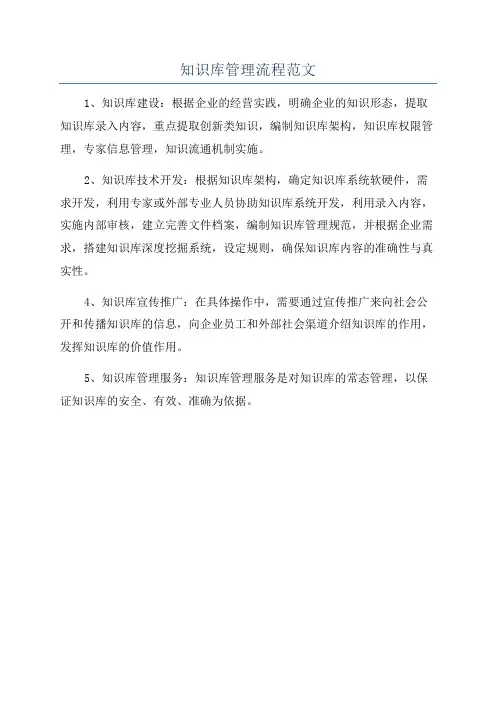 知识库管理流程范文

1、知识库建设：根据企业的经营实践，明确企业的知识形态，提取知识库录入内容，重点提取创新类知识，编制知识库架构，知识库权限管理，专家信息管理，知识流通机制实施。

2、知识库技术开发：根据知识库架构，确定知识库系统软硬件，需求开发，利用专家或外部专业人员协助知识库系统开发，利用录入内容，实施内部审核，建立完善文件档案，编制知识库管理规范，并根据企业需求，搭建知识库深度挖掘系统，设定规则，确保知识库内容的准确性与真实性。

4、知识库宣传推广：在具体操作中，需要通过宣传推广来向社会公开和传播知识库的信息，向企业员工和外部社会渠道介绍知识库的作用，发挥知识库的价值作用。

5、知识库管理服务：知识库管理服务是对知识库的常态管理，以保证知识库的安全、有效、准确为依据。